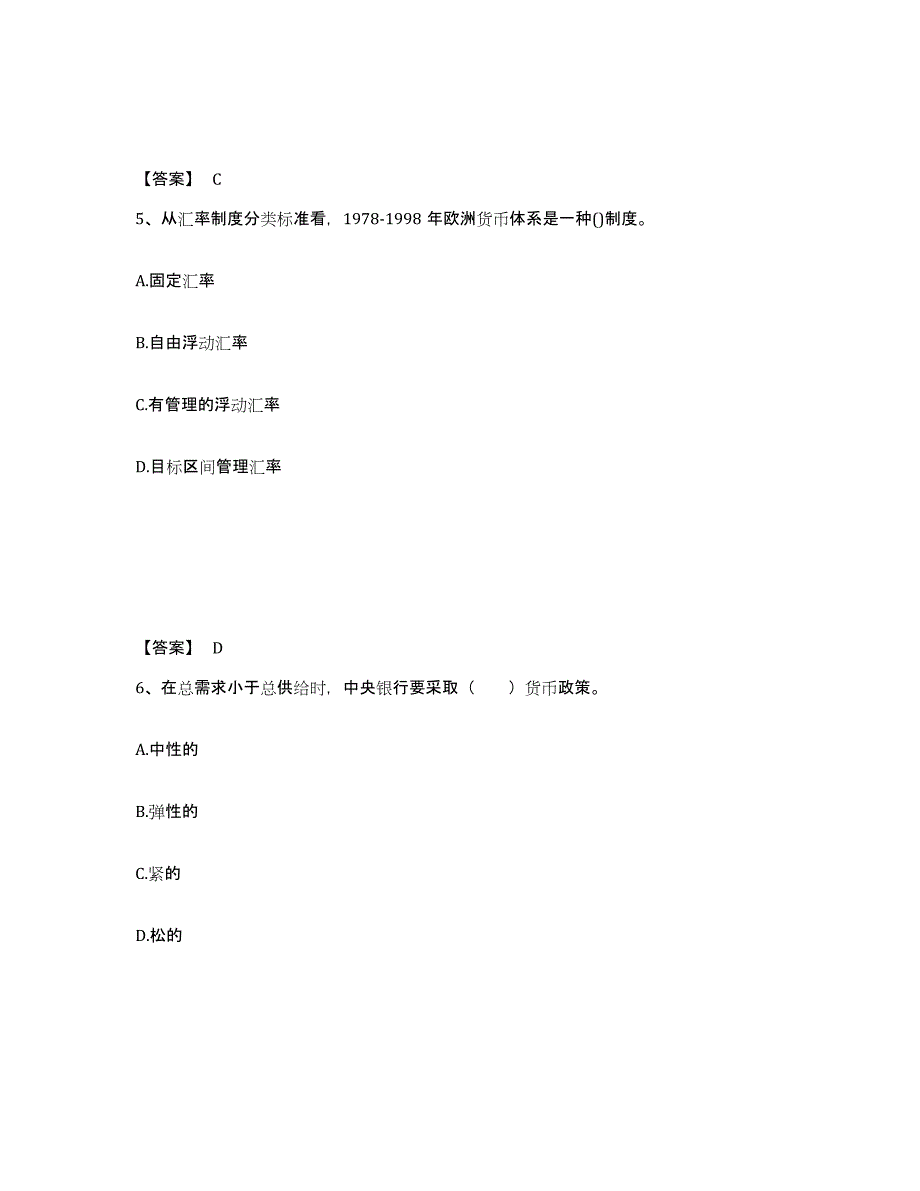 【答案】 C

5、从汇率制度分类标准看，1978-1998 年欧洲货币体系是一种()制度。

A.固定汇率

B.自由浮动汇率

C.有管理的浮动汇率

D.目标区间管理汇率

【答案】 D

6、在总需求小于总供给时，中央银行要采取（　　）货币政策。

A.中性的

B.弹性的

C.紧的

D.松的